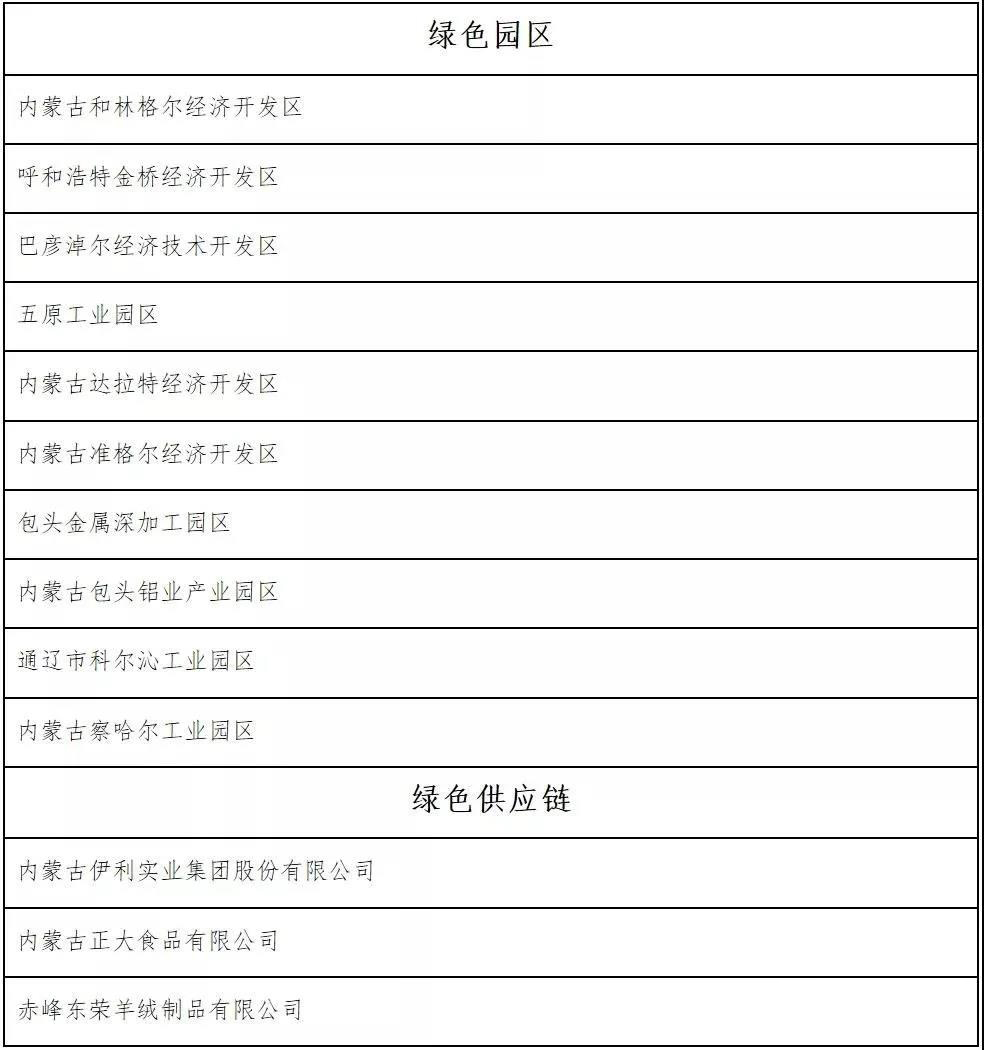 | 绿色园区 |
|---|
| 内蒙古和林格尔经济开发区 |
| 呼和浩特金桥经济开发区 |
| 巴彦淖尔经济技术开发区 |
| 五原工业园区 |
| 内蒙古达拉特经济开发区 |
| 内蒙古准格尔经济开发区 |
| 包头金属深加工园区 |
| 内蒙古包头铝业产业园区 |
| 通辽市科尔沁工业园区 |
| 内蒙古察哈尔工业园区 |
| 绿色供应链 |
| 内蒙古伊利实业集团股份有限公司 |
| 内蒙古正大食品有限公司 |
| 赤峰东荣羊绒制品有限公司 |